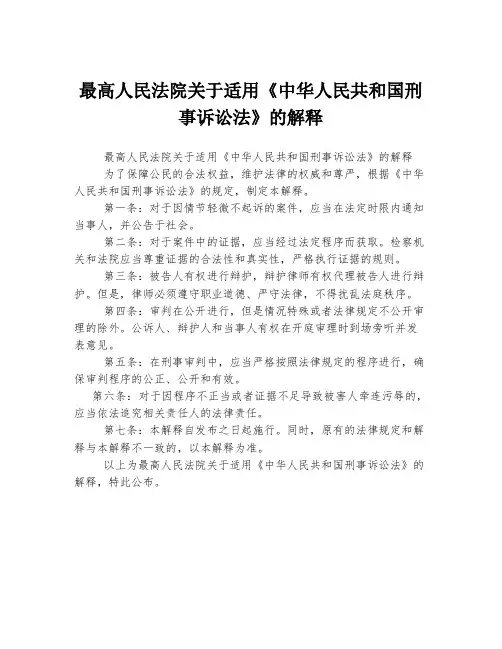 最高人民法院关于适用《中华人民共和国刑事诉讼法》的解释

最高人民法院关于适用《中华人民共和国刑事诉讼法》的解释

为了保障公民的合法权益，维护法律的权威和尊严，根据《中华人民共和国刑事诉讼法》的规定，制定本解释。

第一条：对于因情节轻微不起诉的案件，应当在法定时限内通知当事人，并公告于社会。

第二条：对于案件中的证据，应当经过法定程序而获取。检察机关和法院应当尊重证据的合法性和真实性，严格执行证据的规则。

第三条：被告人有权进行辩护，辩护律师有权代理被告人进行辩护。但是，律师必须遵守职业道德、严守法律，不得扰乱法庭秩序。

第四条：审判在公开进行，但是情况特殊或者法律规定不公开审理的除外。公诉人、辩护人和当事人有权在开庭审理时到场旁听并发表意见。

第五条：在刑事审判中，应当严格按照法律规定的程序进行，确保审判程序的公正、公开和有效。

第六条：对于因程序不正当或者证据不足导致被害人牵连污辱的，应当依法追究相关责任人的法律责任。

第七条：本解释自发布之日起施行。同时，原有的法律规定和解释与本解释不一致的，以本解释为准。

以上为最高人民法院关于适用《中华人民共和国刑事诉讼法》的解释，特此公布。